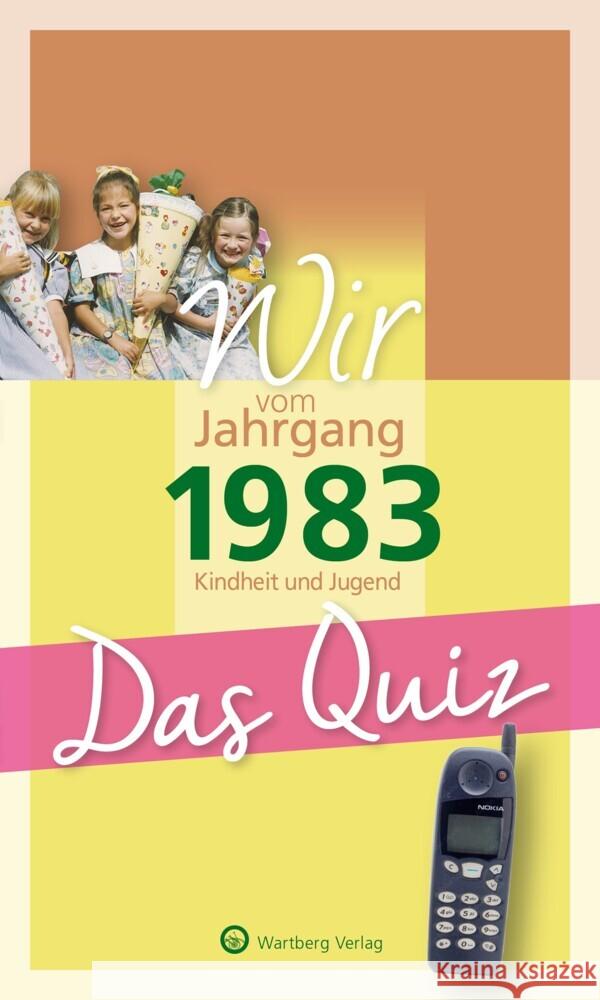 Wir
vom
Jahrgang
1983
Kindheit und Jugend

Das Quiz

NOKIA

Wartberg Verlag